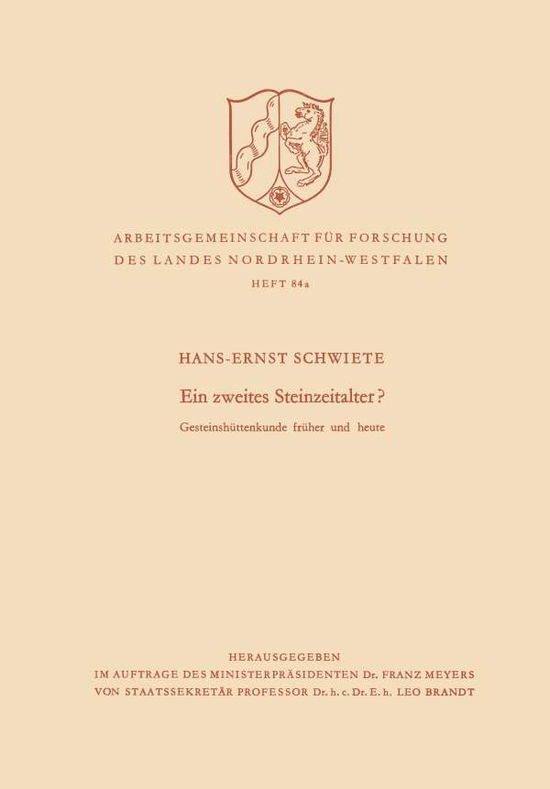 ARBEITSGEMEINSCHAFT FÜR FORSCHUNG
DES LANDES NORDRHEIN-WESTFALEN
HEFT 84a

HANS-ERNST SCHWIETE

Ein zweites Steinzeitalter?

Gesteinshüttenkunde früher und heute

HERAUSGEGEBEN
IM AUFTRAGE DES MINISTERPRÄSIDENTEN Dr. FRANZ MEYERS
VON STAATSSEKRETÄR PROFESSOR Dr. h. c. Dr. E. h. LEO BRANDT